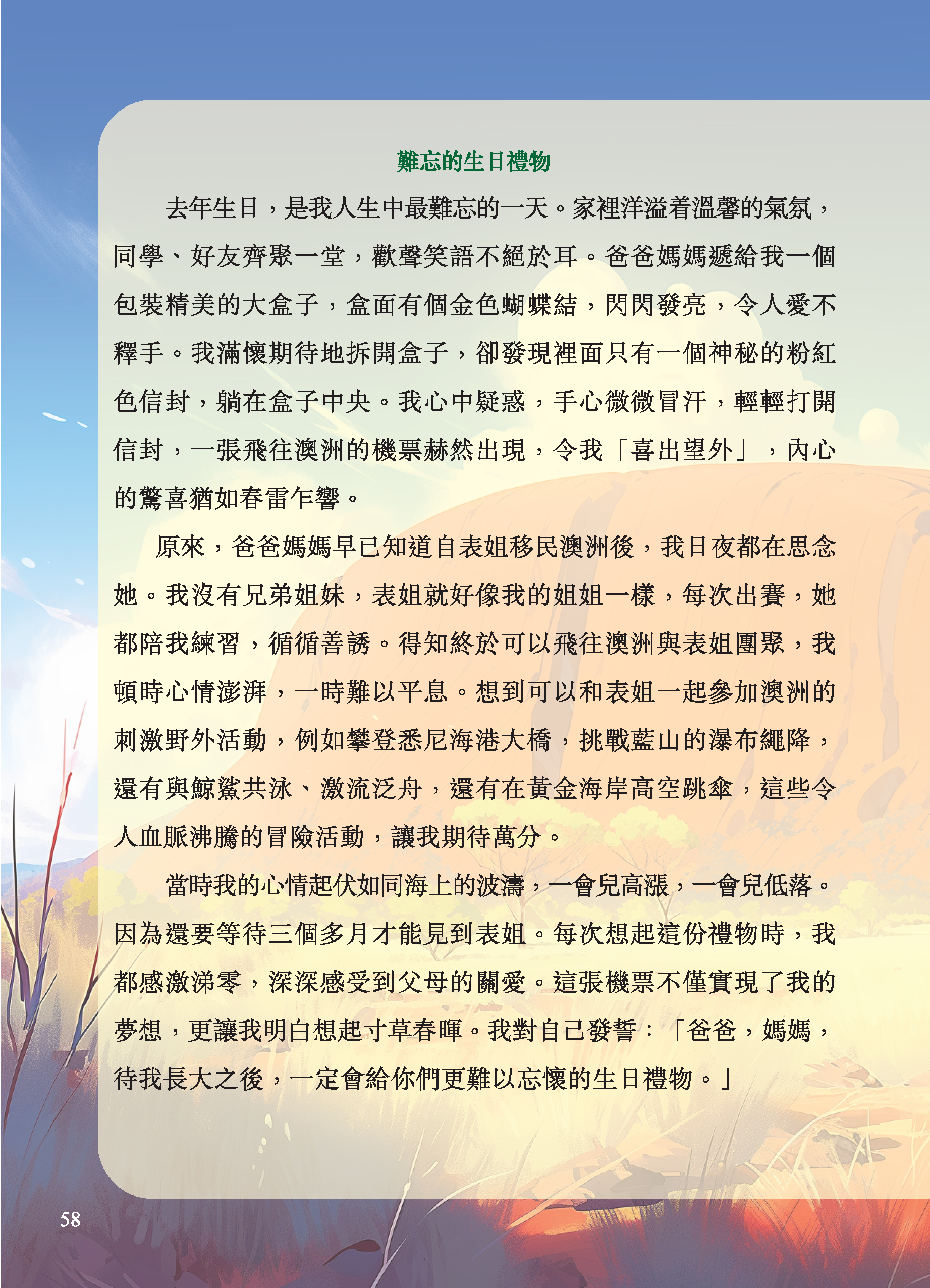 難忘的生日禮物

去年生日，是我人生中最難忘的一天。家裡洋溢着溫馨的氣氛，同學、好友齊聚一堂，歡聲笑語不絕於耳。爸爸媽媽遞給我一個包裝精美的大盒子，盒面有個金色蝴蝶結，閃閃發亮，令人愛不釋手。我滿懷期待地拆開盒子，卻發現裡面只有一個神秘的粉紅色信封，躺在盒子中央。我心中疑惑，手心微微冒汗，輕輕打開信封，一張飛往澳洲的機票赫然出現，令我「喜出望外」，內心的驚喜猶如春雷乍響。

原來，爸爸媽媽早已知道自表姐移民澳洲後，我日夜都在思念她。我沒有兄弟姐妹，表姐就好像我的姐姐一樣，每次出賽，她都陪我練習，循循善誘。得知終於可以飛往澳洲與表姐團聚，我頓時心情澎湃，一時難以平息。想到可以和表姐一起參加澳洲的刺激野外活動，例如攀登悉尼海港大橋，挑戰藍山的瀑布繩降，還有與鯨鯊共泳、激流泛舟，還有在黃金海岸高空跳傘，這些令人血脈沸騰的冒險活動，讓我期待萬分。

當時我的心情起伏如同海上的波濤，一會兒高漲，一會兒低落。因為還要等待三個多月才能見到表姐。每次想起這份禮物時，我都感激涕零，深深感受到父母的關愛。這張機票不僅實現了我的夢想，更讓我明白想起寸草春暉。我對自己發誓：「爸爸，媽媽，待我長大之後，一定會給你們更難以忘懷的生日禮物。」

58